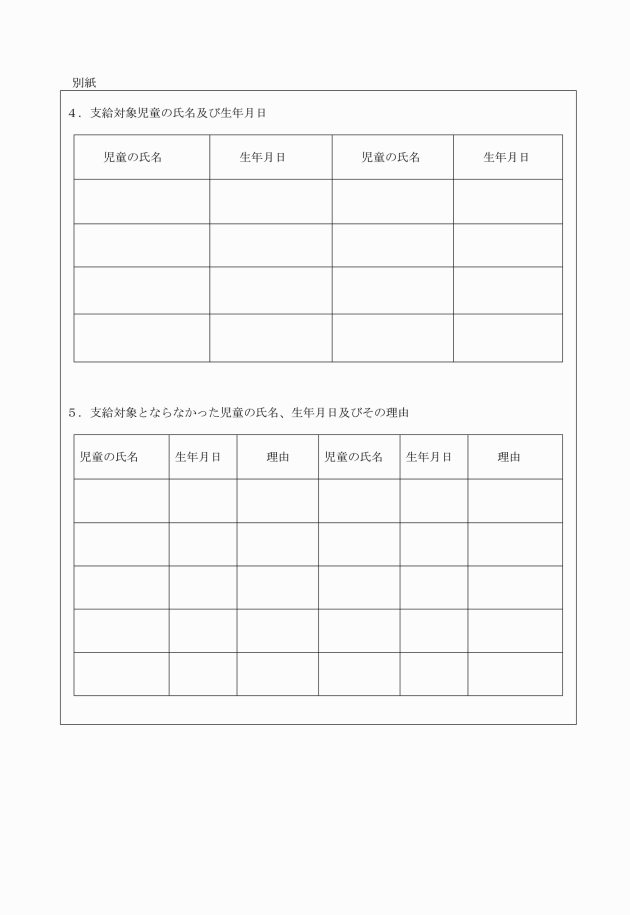 別紙

4．支給対象児童の氏名及び生年月日

| 児童の氏名 | 生年月日 | 児童の氏名 | 生年月日 |
|---|---|---|---|
| | | | |
| | | | |
| | | | |
| | | | |

5．支給対象とならなかった児童の氏名、生年月日及びその理由

| 児童の氏名 | 生年月日 | 理由 | 児童の氏名 | 生年月日 | 理由 |
|---|---|---|---|---|---|
| | | | | | |
| | | | | | |
| | | | | | |
| | | | | | |
| | | | | | |